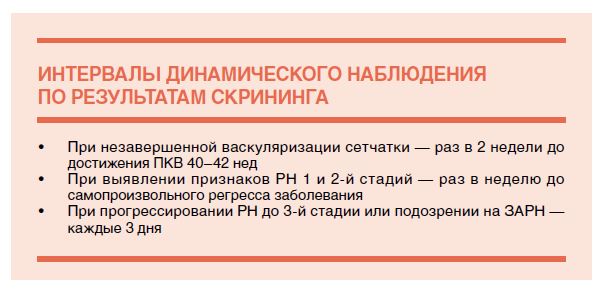 ИНТЕРВАЛЫ ДИНАМИЧЕСКОГО НАБЛЮДЕНИЯ ПО РЕЗУЛЬТАТАМ СКРИНИНГА

• При незавершенной васкуляризации сетчатки — раз в 2 недели до достижения ПКВ 40–42 нед
• При выявлении признаков РН 1 и 2-й стадий — раз в неделю до самопроизвольного регресса заболевания
• При прогрессировании РН до 3-й стадии или подозрении на ЗАРН — каждые 3 дня